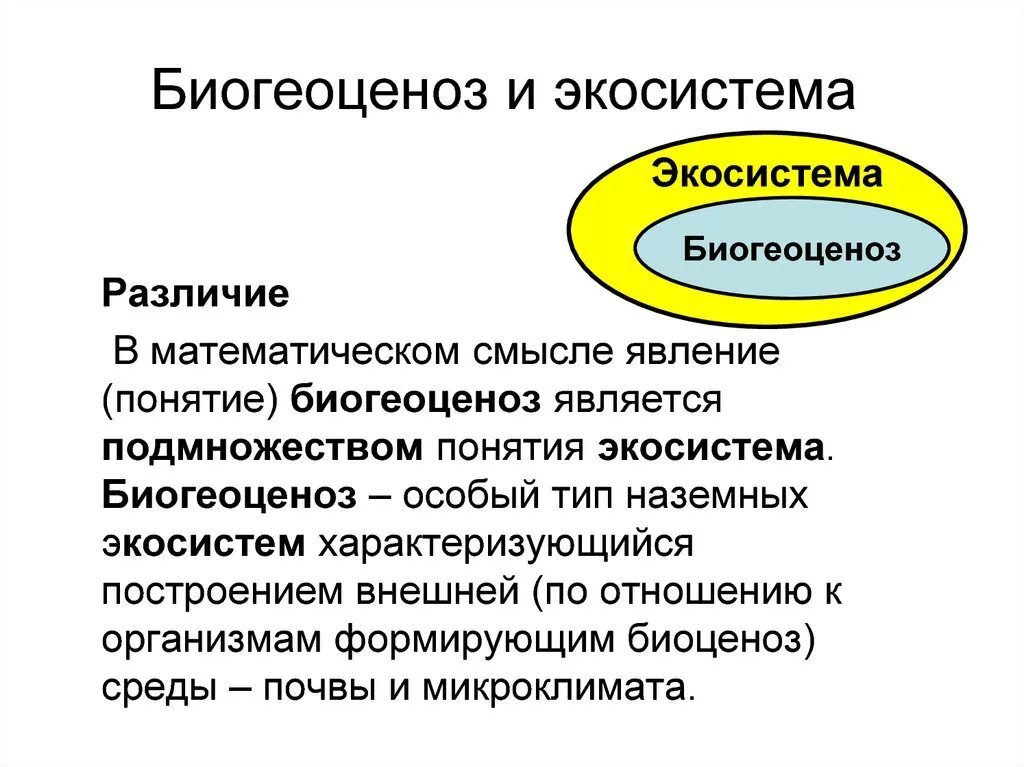 Биогеоценоз и экосистема

Экосистема

Биогеоценоз

Различие

В математическом смысле явление (понятие) биогеоценоз является подмножеством понятия экосистема. Биогеоценоз – особый тип наземных экосистем характеризующийся построением внешней (по отношению к организмам формирующим биоценоз) среды – почвы и микроклимата.